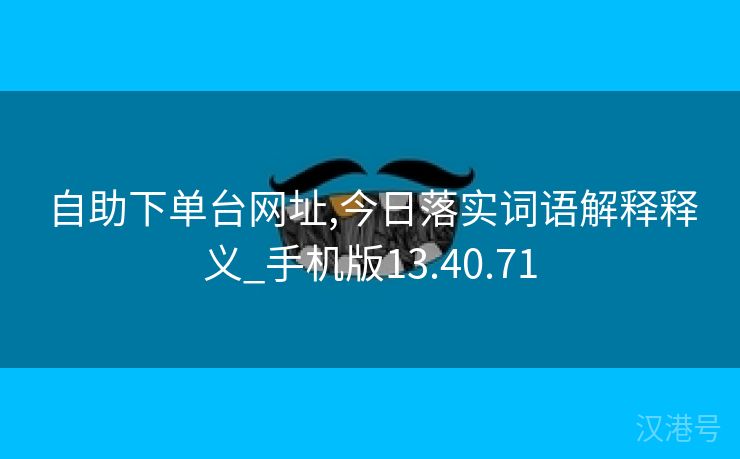 自助下单台网址,今日落实词语解释释义_手机版13.40.71

汉港号